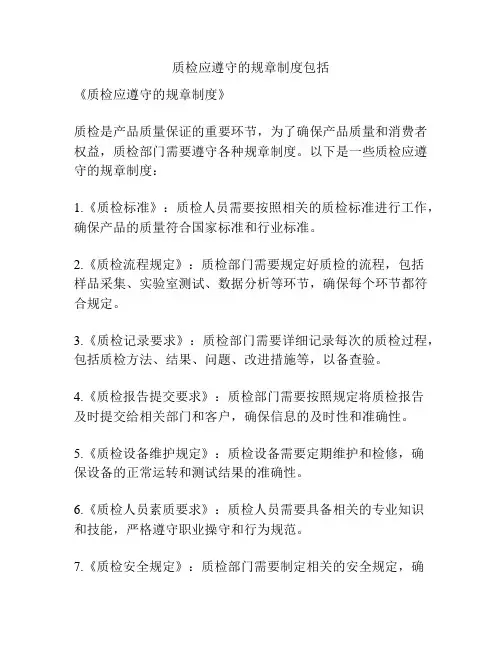 质检应遵守的规章制度包括

《质检应遵守的规章制度》

质检是产品质量保证的重要环节，为了确保产品质量和消费者权益，质检部门需要遵守各种规章制度。以下是一些质检应遵守的规章制度：

1.《质检标准》：质检人员需要按照相关的质检标准进行工作，确保产品的质量符合国家标准和行业标准。

2.《质检流程规定》：质检部门需要规定好质检的流程，包括样品采集、实验室测试、数据分析等环节，确保每个环节都符合规定。

3.《质检记录要求》：质检部门需要详细记录每次的质检过程，包括质检方法、结果、问题、改进措施等，以备查验。

4.《质检报告提交要求》：质检部门需要按照规定将质检报告及时提交给相关部门和客户，确保信息的及时性和准确性。

5.《质检设备维护规定》：质检设备需要定期维护和检修，确保设备的正常运转和测试结果的准确性。

6.《质检人员素质要求》：质检人员需要具备相关的专业知识和技能，严格遵守职业操守和行为规范。

7.《质检安全规定》：质检部门需要制定相关的安全规定，确